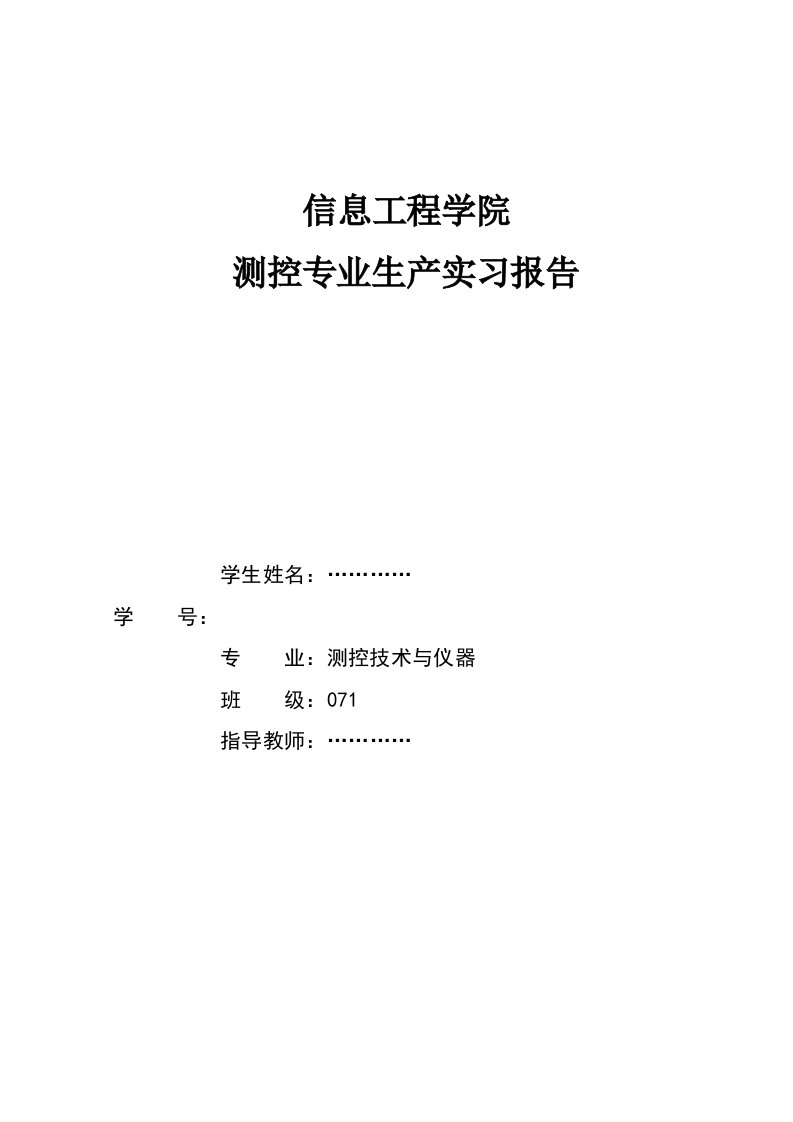 信息工程学院
测控专业生产实习报告

学生姓名：…………

学　　号：

专　　业：测控技术与仪器

班　　级：071

指导教师：…………